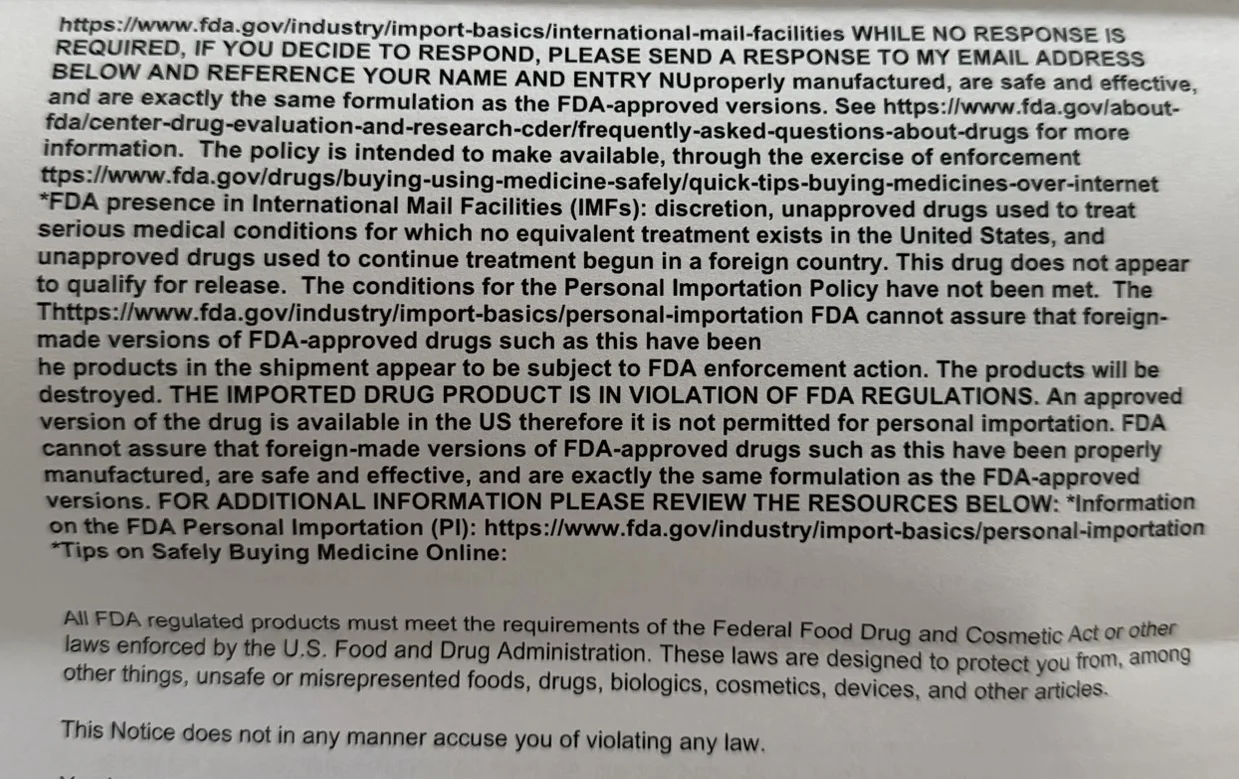 https://www.fda.gov/industry/import-basics/international-mail-facilities WHILE NO RESPONSE IS REQUIRED, IF YOU DECIDE TO RESPOND, PLEASE SEND A RESPONSE TO MY EMAIL ADDRESS BELOW AND REFERENCE YOUR NAME AND ENTRY NUproperly manufactured, are safe and effective, and are exactly the same formulation as the FDA-approved versions. See https://www.fda.gov/about-fda/center-drug-evaluation-and-research-cder/frequently-asked-questions-about-drugs for more information. The policy is intended to make available, through the exercise of enforcement ttps://www.fda.gov/drugs/buying-using-medicine-safely/quick-tips-buying-medicines-over-internet *FDA presence in International Mail Facilities (IMFs): discretion, unapproved drugs used to treat serious medical conditions for which no equivalent treatment exists in the United States, and unapproved drugs used to continue treatment begun in a foreign country. This drug does not appear to qualify for release. The conditions for the Personal Importation Policy have not been met. The Thttps://www.fda.gov/industry/import-basics/personal-importation FDA cannot assure that foreign-made versions of FDA-approved drugs such as this have been
he products in the shipment appear to be subject to FDA enforcement action. The products will be destroyed. THE IMPORTED DRUG PRODUCT IS IN VIOLATION OF FDA REGULATIONS. An approved version of the drug is available in the US therefore it is not permitted for personal importation. FDA cannot assure that foreign-made versions of FDA-approved drugs such as this have been properly manufactured, are safe and effective, and are exactly the same formulation as the FDA-approved versions. FOR ADDITIONAL INFORMATION PLEASE REVIEW THE RESOURCES BELOW: *Information on the FDA Personal Importation (PI): https://www.fda.gov/industry/import-basics/personal-importation *Tips on Safely Buying Medicine Online:

All FDA regulated products must meet the requirements of the Federal Food Drug and Cosmetic Act or other laws enforced by the U.S. Food and Drug Administration. These laws are designed to protect you from, among other things, unsafe or misrepresented foods, drugs, biologics, cosmetics, devices, and other articles.

This Notice does not in any manner accuse you of violating any law.